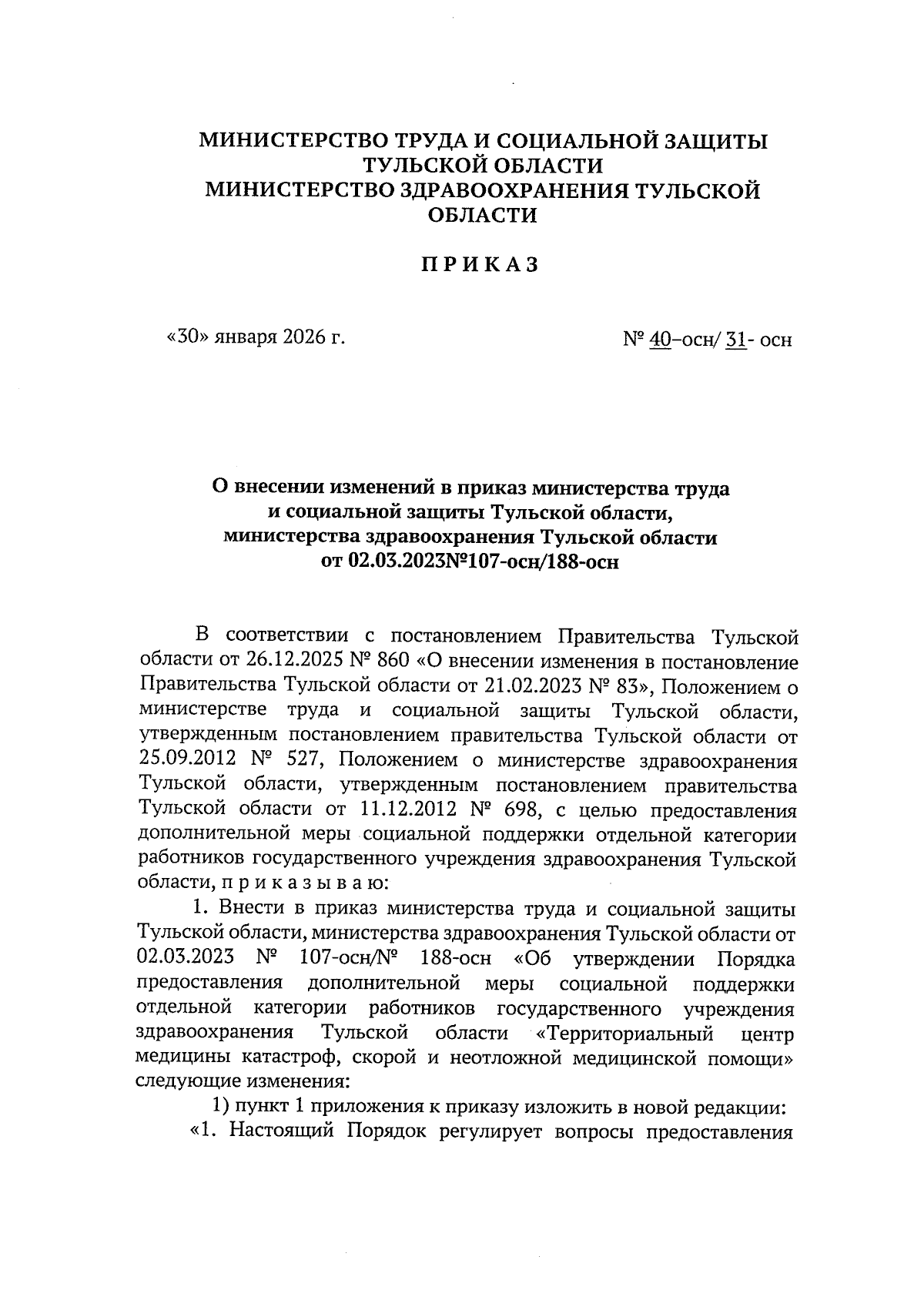 МИНИСТЕРСТВО ТРУДА И СОЦИАЛЬНОЙ ЗАЩИТЫ ТУЛЬСКОЙ ОБЛАСТИ
МИНИСТЕРСТВО ЗДРАВООХРАНЕНИЯ ТУЛЬСКОЙ ОБЛАСТИ

ПРИКАЗ

«30» января 2026 г.

№ 40–осн/ 31- осн

О внесении изменений в приказ министерства труда и социальной защиты Тульской области, министерства здравоохранения Тульской области от 02.03.2023№107-осн/188-осн

В соответствии с постановлением Правительства Тульской области от 26.12.2025 № 860 «О внесении изменения в постановление Правительства Тульской области от 21.02.2023 № 83», Положением о министерстве труда и социальной защиты Тульской области, утвержденным постановлением правительства Тульской области от 25.09.2012 № 527, Положением о министерстве здравоохранения Тульской области, утвержденным постановлением правительства Тульской области от 11.12.2012 № 698, с целью предоставления дополнительной меры социальной поддержки отдельной категории работников государственного учреждения здравоохранения Тульской области, п р и к а з ы в а ю:

1. Внести в приказ министерства труда и социальной защиты Тульской области, министерства здравоохранения Тульской области от 02.03.2023 № 107-осн/№ 188-осн «Об утверждении Порядка предоставления дополнительной меры социальной поддержки отдельной категории работников государственного учреждения здравоохранения Тульской области «Территориальный центр медицины катастроф, скорой и неотложной медицинской помощи» следующие изменения:

1) пункт 1 приложения к приказу изложить в новой редакции:

«1. Настоящий Порядок регулирует вопросы предоставления